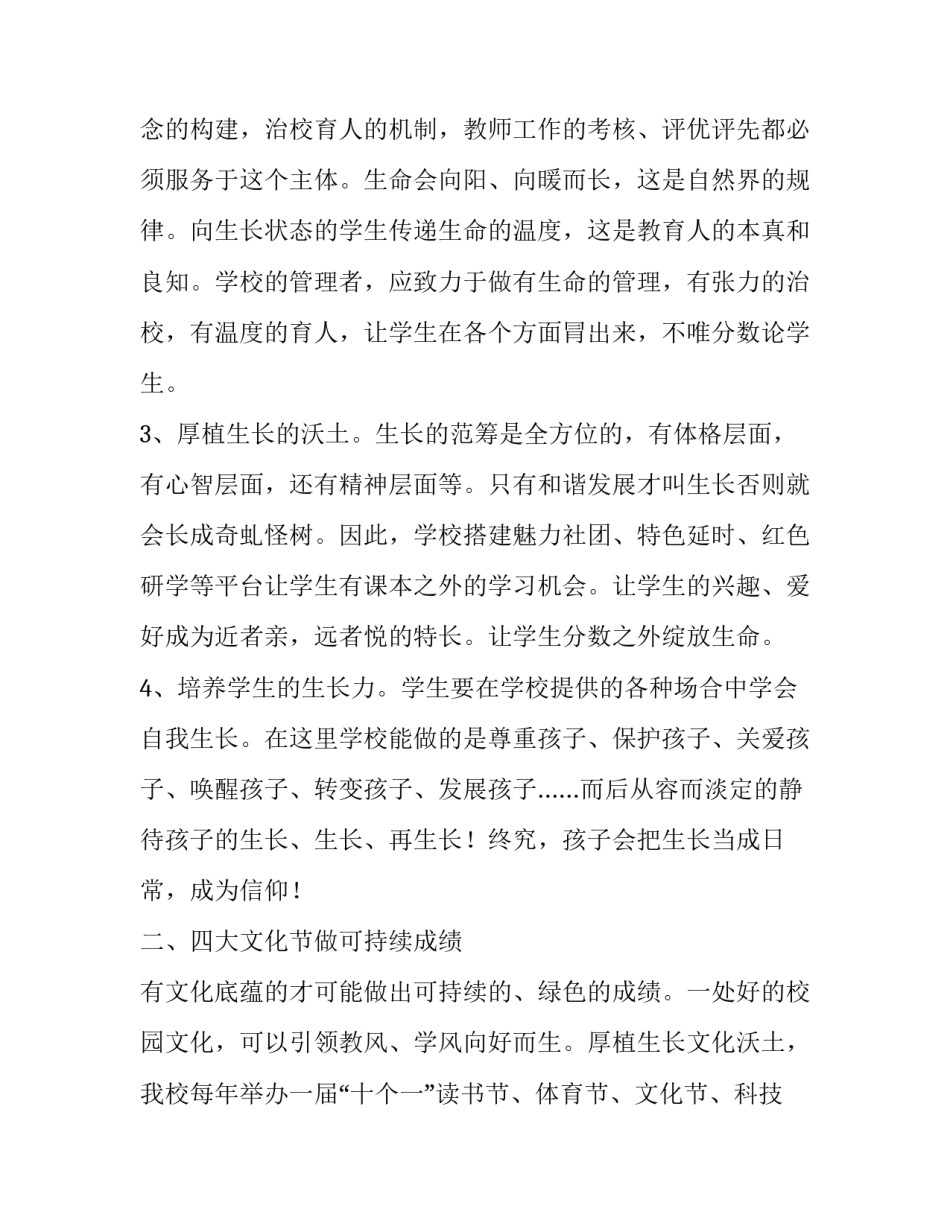 念的构建，治校育人的机制，教师工作的考核、评优评先都必须服务于这个主体。生命会向阳、向暖而长，这是自然界的规律。向生长状态的学生传递生命的温度，这是教育人的本真和良知。学校的管理者，应致力于做有生命的管理，有张力的治校，有温度的育人，让学生在各个方面冒出来，不唯分数论学生。

3、厚植生长的沃土。生长的范筹是全方位的，有体格层面，有心智层面，还有精神层面等。只有和谐发展才叫生长否则就会长成奇虬怪树。因此，学校搭建魅力社团、特色延时、红色研学等平台让学生有课本之外的学习机会。让学生的兴趣、爱好成为近者亲，远者悦的特长。让学生分数之外绽放生命。

4、培养学生的生长力。学生要在学校提供的各种场合中学会自我生长。在这里学校能做的是尊重孩子、保护孩子、关爱孩子、唤醒孩子、转变孩子、发展孩子......而后从容而淡定的静待孩子的生长、生长、再生长！终究，孩子会把生长当成日常，成为信仰！

二、四大文化节做可持续成绩

有文化底蕴的才可能做出可持续的、绿色的成绩。一处好的校园文化，可以引领教风、学风向好而生。厚植生长文化沃土，我校每年举办一届“十个一”读书节、体育节、文化节、科技